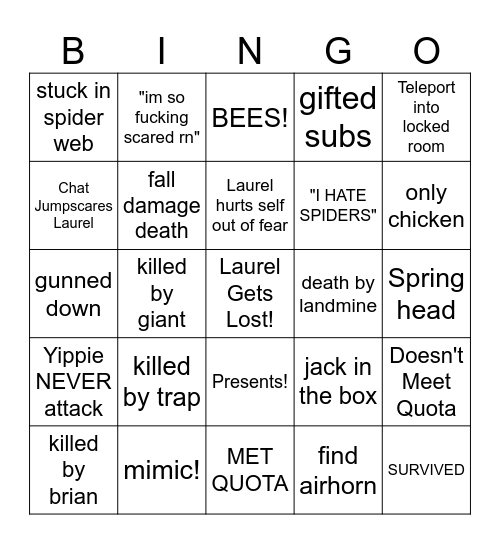 | B | I | N | G | O |
|---|---|---|---|---|
| stuck in spider web | "im so fucking scared rn" | BEES! | gifted subs | Teleport into locked room |
| Chat Jumpscares Laurel | fall damage death | Laurel hurts self out of fear | "I HATE SPIDERS" | only chicken |
| gunned down | killed by giant | Laurel Gets Lost! | death by landmine | Spring head |
| Yippie NEVER attack | killed by trap | Presents! | jack in the box | Doesn't Meet Quota |
| killed by brian | mimic! | MET QUOTA | find airhorn | SURVIVED |